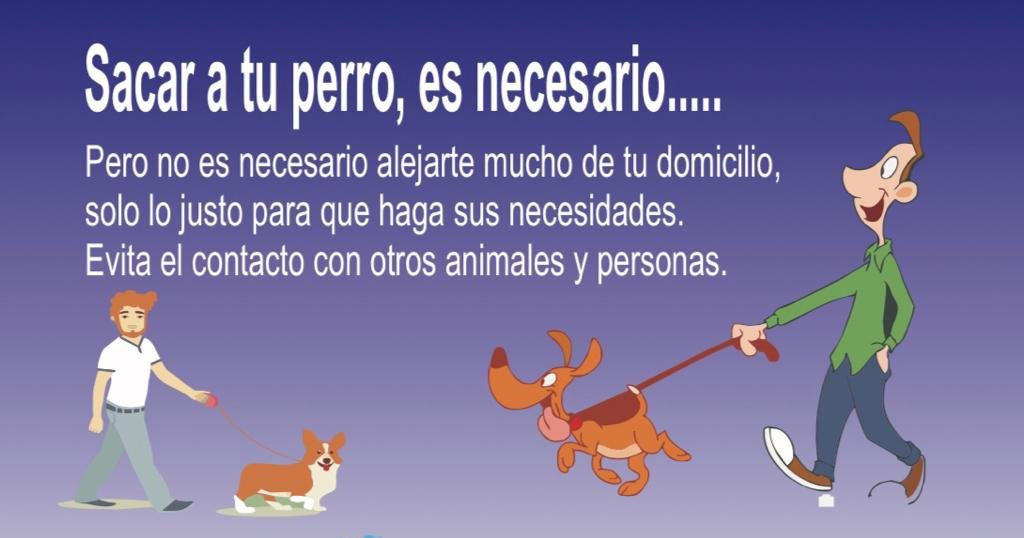 Sacar a tu perro, es necesario.....

Pero no es necesario alejarte mucho de tu domicilio, solo lo justo para que haga sus necesidades. Evita el contacto con otros animales y personas.